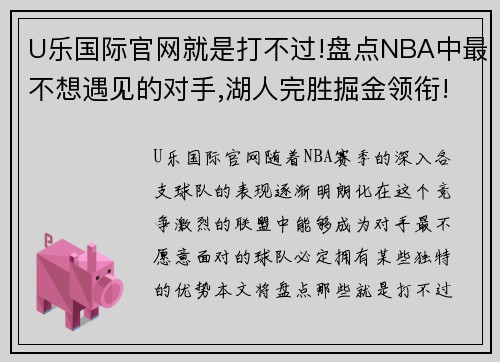 U乐国际官网就是打不过!盘点NBA中最不想遇见的对手,湖人完胜掘金领衔!

U乐国际官网随着NBA赛季的深入各支球队的表现逐渐明朗化在这个竞争激烈的联盟中能够成为对手最不愿意面对的球队必定拥有某些独特的优势本文将盘点那些就是打不过